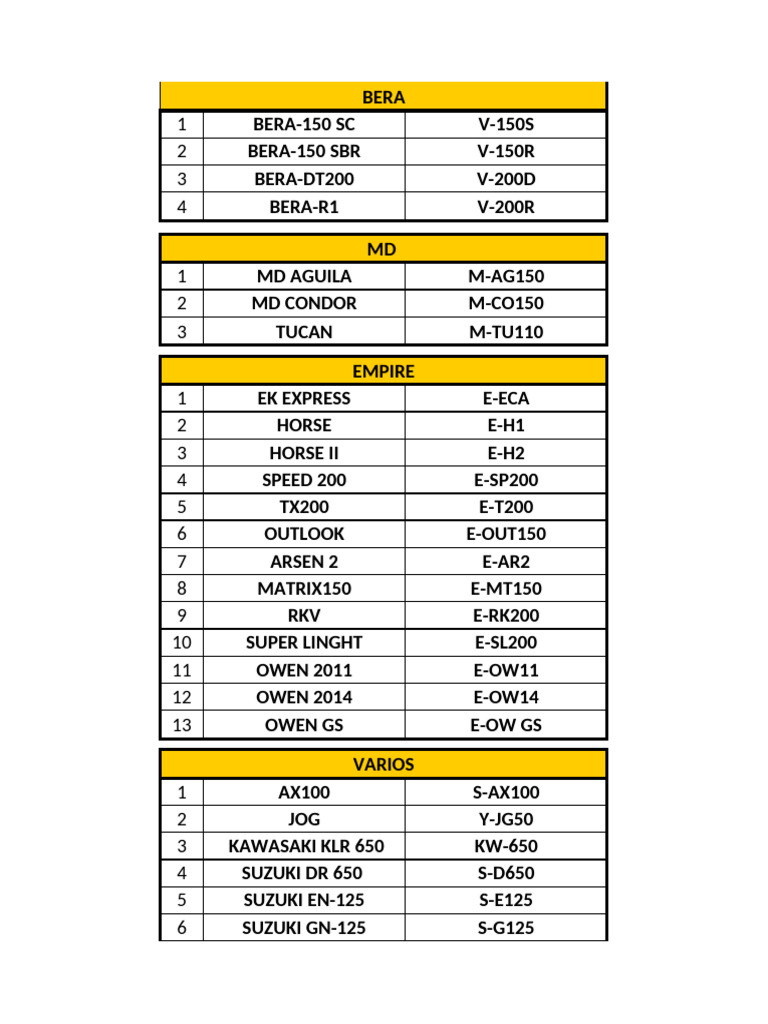 | BERA | | |
|---|---|---|
| 1 | BERA-150 SC | V-150S |
| 2 | BERA-150 SBR | V-150R |
| 3 | BERA-DT200 | V-200D |
| 4 | BERA-R1 | V-200R |

| MD | | |
|---|---|---|
| 1 | MD AGUILA | M-AG150 |
| 2 | MD CONDOR | M-CO150 |
| 3 | TUCAN | M-TU110 |

| EMPIRE | | |
|---|---|---|
| 1 | EK EXPRESS | E-ECA |
| 2 | HORSE | E-H1 |
| 3 | HORSE II | E-H2 |
| 4 | SPEED 200 | E-SP200 |
| 5 | TX200 | E-T200 |
| 6 | OUTLOOK | E-OUT150 |
| 7 | ARSEN 2 | E-AR2 |
| 8 | MATRIX150 | E-MT150 |
| 9 | RKV | E-RK200 |
| 10 | SUPER LINGHT | E-SL200 |
| 11 | OWEN 2011 | E-OW11 |
| 12 | OWEN 2014 | E-OW14 |
| 13 | OWEN GS | E-OW GS |

| VARIOS | | |
|---|---|---|
| 1 | AX100 | S-AX100 |
| 2 | JOG | Y-JG50 |
| 3 | KAWASAKI KLR 650 | KW-650 |
| 4 | SUZUKI DR 650 | S-D650 |
| 5 | SUZUKI EN-125 | S-E125 |
| 6 | SUZUKI GN-125 | S-G125 |